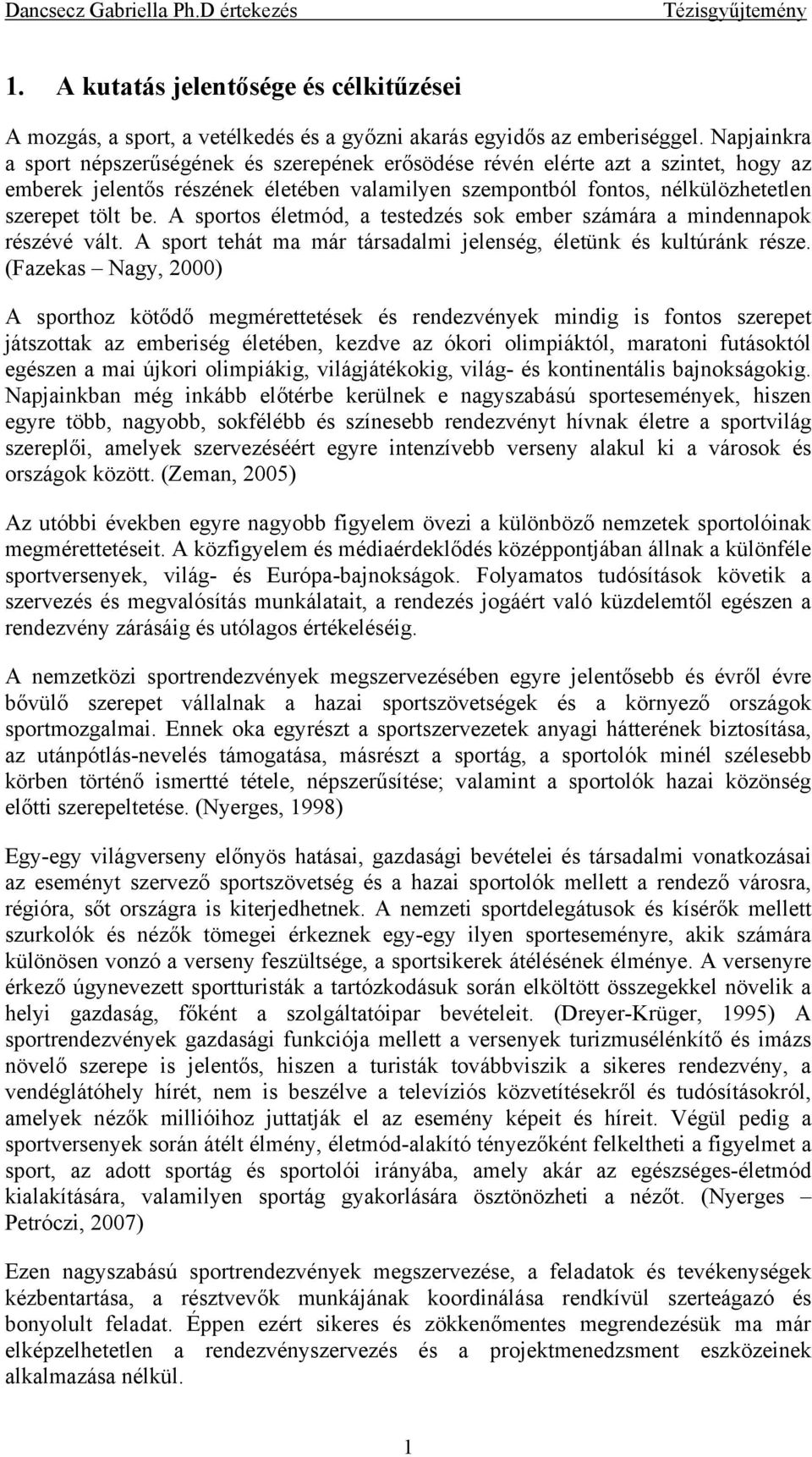 Dancsecz Gabriella Ph.D értekezés Tézisgyűjtemény

1. A kutatás jelentősége és célkitűzései

A mozgás, a sport, a vetélkedés és a győzni akarás egyidős az emberiséggel. Napjainkra a sport népszerűségének és szerepének erősödése révén elérte azt a szintet, hogy az emberek jelentős részének életében valamilyen szempontból fontos, nélkülözhetetlen szerepet tölt be. A sportos életmód, a testedzés sok ember számára a mindennapok részévé vált. A sport tehát ma már társadalmi jelenség, életünk és kultúránk része. (Fazekas – Nagy, 2000)

A sporthoz kötődő megmérettetések és rendezvények mindig is fontos szerepet játszottak az emberiség életében, kezdve az ókori olimpiáktól, maratoni futásoktól egészen a mai újkori olimpiákig, világjátékokig, világ- és kontinentális bajnokságokig. Napjainkban még inkább előtérbe kerülnek e nagyszabású sportesemények, hiszen egyre több, nagyobb, sokfélébb és színesebb rendezvényt hívnak életre a sportvilág szereplői, amelyek szervezéséért egyre intenzívebb verseny alakul ki a városok és országok között. (Zeman, 2005)

Az utóbbi években egyre nagyobb figyelem övezi a különböző nemzetek sportolóinak megmérettetéseit. A közfigyelem és médiaérdeklődés középpontjában állnak a különféle sportversenyek, világ- és Európa-bajnokságok. Folyamatos tudósítások követik a szervezés és megvalósítás munkálatait, a rendezés jogáért való küzdelemtől egészen a rendezvény zárásáig és utólagos értékeléséig.

A nemzetközi sportrendezvények megszervezésében egyre jelentősebb és évről évre bővülő szerepet vállalnak a hazai sportszövetségek és a környező országok sportmozgalmai. Ennek oka egyrészt a sportszervezetek anyagi hátterének biztosítása, az utánpótlás-nevelés támogatása, másrészt a sportág, a sportolók minél szélesebb körben történő ismertté tétele, népszerűsítése; valamint a sportolók hazai közönség előtti szerepeltetése. (Nyerges, 1998)

Egy-egy világverseny előnyös hatásai, gazdasági bevételei és társadalmi vonatkozásai az eseményt szervező sportszövetség és a hazai sportolók mellett a rendező városra, régióra, sőt országra is kiterjedhetnek. A nemzeti sportdelegátusok és kísérők mellett szurkolók és nézők tömegei érkeznek egy-egy ilyen sporteseményre, akik számára különösen vonzó a verseny feszültsége, a sportsikerek átélésének élménye. A versenyre érkező úgynevezett sportturisták a tartózkodásuk során elköltött összegekkel növelik a helyi gazdaság, főként a szolgáltatóipar bevételeit. (Dreyer-Krüger, 1995) A sportrendezvények gazdasági funkciója mellett a versenyek turizmusélénkítő és imázs növelő szerepe is jelentős, hiszen a turisták továbbviszik a sikeres rendezvény, a vendéglátóhely hírét, nem is beszélve a televíziós közvetítésekről és tudósításokról, amelyek nézők millióihoz juttatják el az esemény képeit és híreit. Végül pedig a sportversenyek során átélt élmény, életmód-alakító tényezőként felkeltheti a figyelmet a sport, az adott sportág és sportolói irányába, amely akár az egészséges-életmód kialakítására, valamilyen sportág gyakorlására ösztönözheti a nézőt. (Nyerges – Petróczi, 2007)

Ezen nagyszabású sportrendezvények megszervezése, a feladatok és tevékenységek kézbentartása, a résztvevők munkájának koordinálása rendkívül szerteágazó és bonyolult feladat. Éppen ezért sikeres és zökkenőmentes megrendezésük ma már elképzelhetetlen a rendezvényszervezés és a projektmenedzsment eszközeinek alkalmazása nélkül.

1